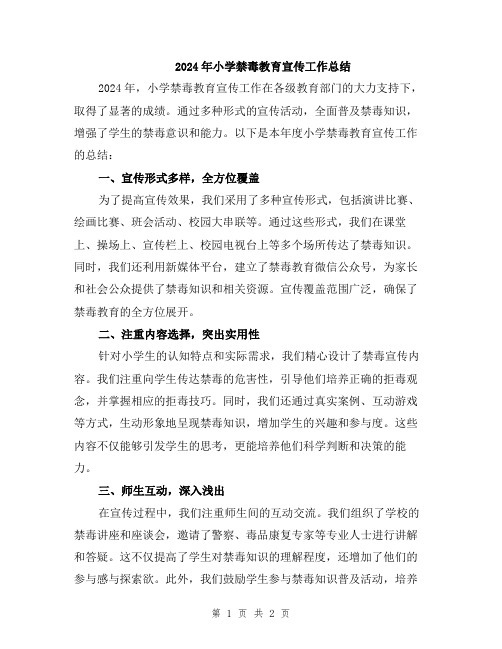 2024年小学禁毒教育宣传工作总结

2024年，小学禁毒教育宣传工作在各级教育部门的大力支持下，取得了显著的成绩。通过多种形式的宣传活动，全面普及禁毒知识，增强了学生的禁毒意识和能力。以下是本年度小学禁毒教育宣传工作的总结：

一、宣传形式多样，全方位覆盖

为了提高宣传效果，我们采用了多种宣传形式，包括演讲比赛、绘画比赛、班会活动、校园大串联等。通过这些形式，我们在课堂上、操场上、宣传栏上、校园电视台上等多个场所传达了禁毒知识。同时，我们还利用新媒体平台，建立了禁毒教育微信公众号，为家长和社会公众提供了禁毒知识和相关资源。宣传覆盖范围广泛，确保了禁毒教育的全方位展开。

二、注重内容选择，突出实用性

针对小学生的认知特点和实际需求，我们精心设计了禁毒宣传内容。我们注重向学生传达禁毒的危害性，引导他们培养正确的拒毒观念，并掌握相应的拒毒技巧。同时，我们还通过真实案例、互动游戏等方式，生动形象地呈现禁毒知识，增加学生的兴趣和参与度。这些内容不仅能够引发学生的思考，更能培养他们科学判断和决策的能力。

三、师生互动，深入浅出

在宣传过程中，我们注重师生间的互动交流。我们组织了学校的禁毒讲座和座谈会，邀请了警察、毒品康复专家等专业人士进行讲解和答疑。这不仅提高了学生对禁毒知识的理解程度，还增加了他们的参与感与探索欲。此外，我们鼓励学生参与禁毒知识普及活动，培养

第 1 页 共 2 页